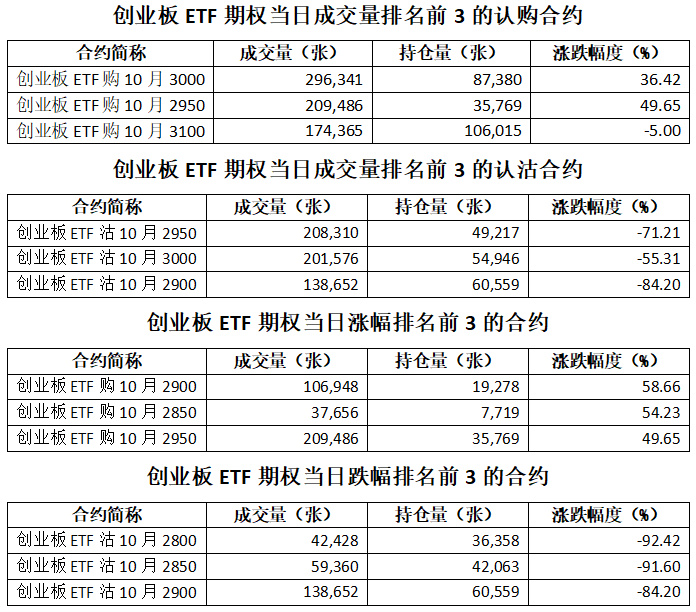 创业板 ETF 期权当日成交量排名前 3 的认购合约

| 合约简称 | 成交量（张） | 持仓量（张） | 涨跌幅度（%） |
|---|---|---|---|
| 创业板 ETF 购 10 月 3000 | 296,341 | 87,380 | 36.42 |
| 创业板 ETF 购 10 月 2950 | 209,486 | 35,769 | 49.65 |
| 创业板 ETF 购 10 月 3100 | 174,365 | 106,015 | -5.00 |

创业板 ETF 期权当日成交量排名前 3 的认沽合约

| 合约简称 | 成交量（张） | 持仓量（张） | 涨跌幅度（%） |
|---|---|---|---|
| 创业板 ETF 沽 10 月 2950 | 208,310 | 49,217 | -71.21 |
| 创业板 ETF 沽 10 月 3000 | 201,576 | 54,946 | -55.31 |
| 创业板 ETF 沽 10 月 2900 | 138,652 | 60,559 | -84.20 |

创业板 ETF 期权当日涨幅排名前 3 的合约

| 合约简称 | 成交量（张） | 持仓量（张） | 涨跌幅度（%） |
|---|---|---|---|
| 创业板 ETF 购 10 月 2900 | 106,948 | 19,278 | 58.66 |
| 创业板 ETF 购 10 月 2850 | 37,656 | 7,719 | 54.23 |
| 创业板 ETF 购 10 月 2950 | 209,486 | 35,769 | 49.65 |

创业板 ETF 期权当日跌幅排名前 3 的合约

| 合约简称 | 成交量（张） | 持仓量（张） | 涨跌幅度（%） |
|---|---|---|---|
| 创业板 ETF 沽 10 月 2800 | 42,428 | 36,358 | -92.42 |
| 创业板 ETF 沽 10 月 2850 | 59,360 | 42,063 | -91.60 |
| 创业板 ETF 沽 10 月 2900 | 138,652 | 60,559 | -84.20 |